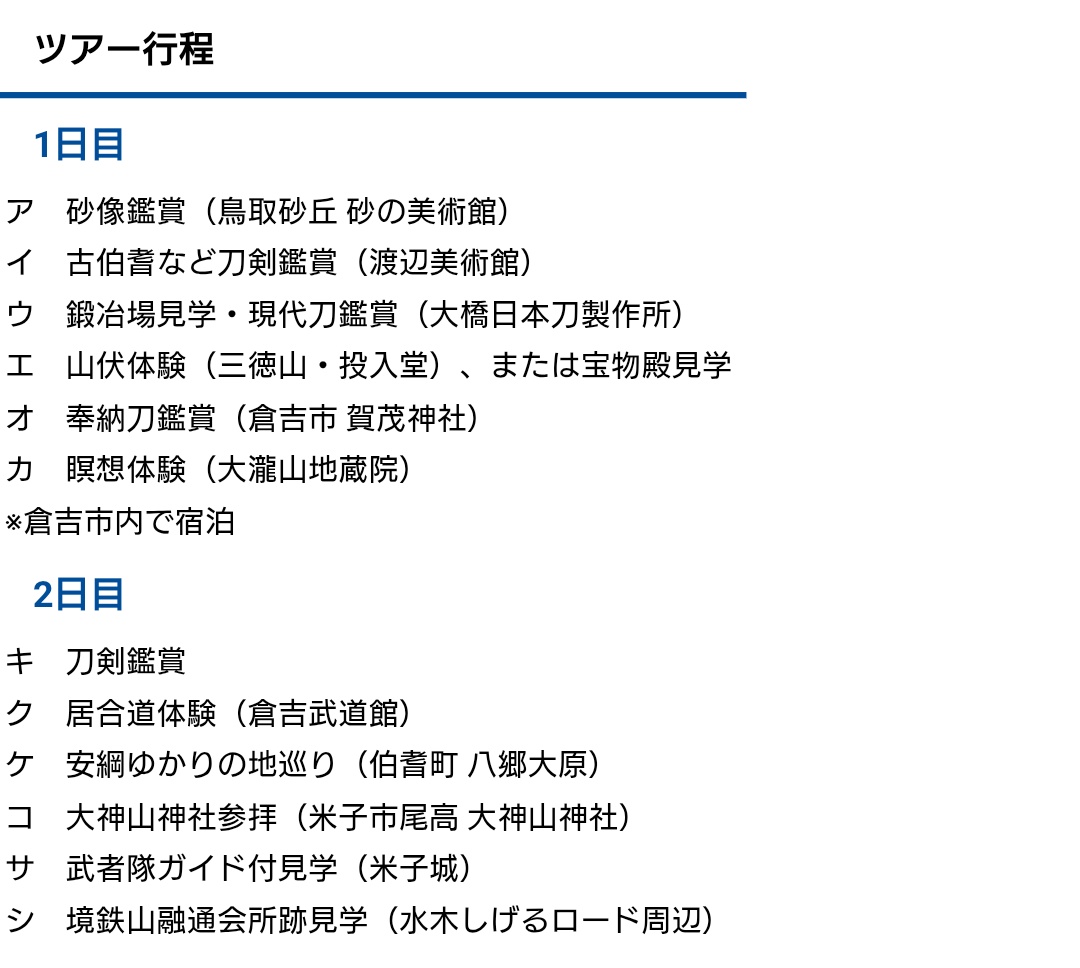 ツアー行程

1日目

ア　砂像鑑賞（鳥取砂丘 砂の美術館）
イ　古伯耆など刀剣鑑賞（渡辺美術館）
ウ　鍛冶場見学・現代刀鑑賞（大橋日本刀製作所）
エ　山伏体験（三徳山・投入堂）、または宝物殿見学
オ　奉納刀鑑賞（倉吉市 賀茂神社）
カ　瞑想体験（大瀧山地蔵院）
※倉吉市内で宿泊

2日目

キ　刀剣鑑賞
ク　居合道体験（倉吉武道館）
ケ　安綱ゆかりの地巡り（伯耆町 八郷大原）
コ　大神山神社参拝（米子市尾高 大神山神社）
サ　武者隊ガイド付見学（米子城）
シ　境鉄山融通会所跡見学（水木しげるロード周辺）